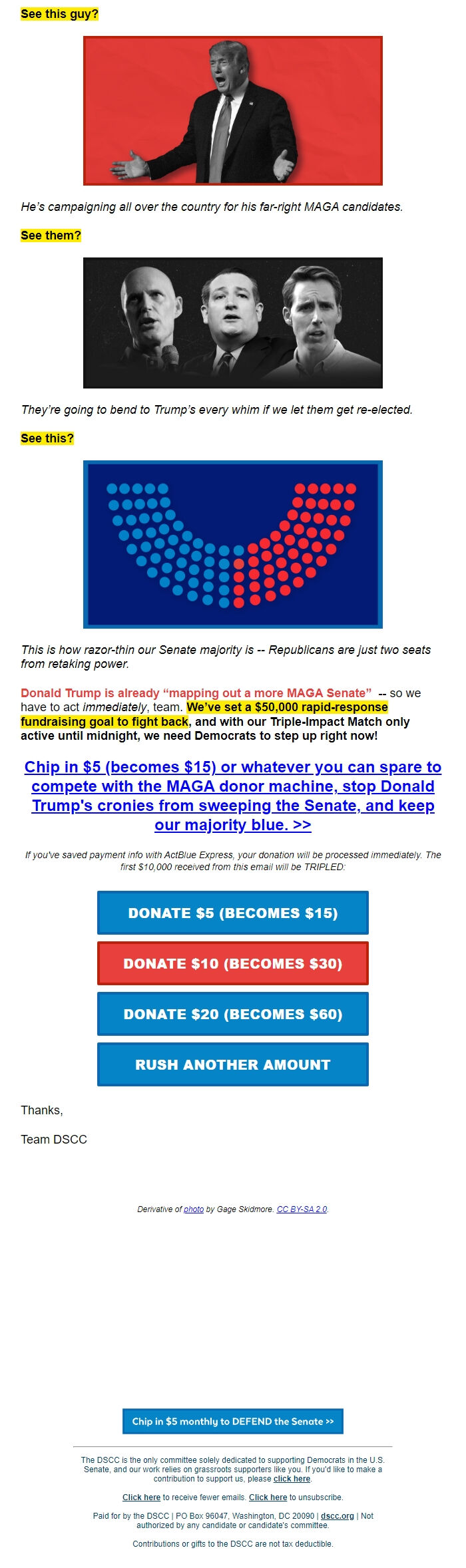 See this guy?

He's campaigning all over the country for his far-right MAGA candidates.

See them?

They're going to bend to Trump's every whim if we let them get re-elected.

See this?

This is how razor-thin our Senate majority is -- Republicans are just two seats from retaking power.

Donald Trump is already "mapping out a more MAGA Senate" -- so we have to act immediately, team. We've set a $50,000 rapid-response fundraising goal to fight back, and with our Triple-Impact Match only active until midnight, we need Democrats to step up right now!

Chip in $5 (becomes $15) or whatever you can spare to compete with the MAGA donor machine, stop Donald Trump's cronies from sweeping the Senate, and keep our majority blue. >>

If you've saved payment info with ActBlue Express, your donation will be processed immediately. The first $10,000 received from this email will be TRIPLED:

DONATE $5 (BECOMES $15)

DONATE $10 (BECOMES $30)

DONATE $20 (BECOMES $60)

RUSH ANOTHER AMOUNT

Thanks,

Team DSCC

Derivative of photo by Gage Skidmore. CC BY-SA 2.0.

Chip in $5 monthly to DEFEND the Senate >>

The DSCC is the only committee solely dedicated to supporting Democrats in the U.S. Senate, and our work relies on grassroots supporters like you. If you'd like to make a contribution to support us, please click here.

Click here to receive fewer emails. Click here to unsubscribe.

Paid for by the DSCC | PO Box 96047, Washington, DC 20090 | dscc.org | Not authorized by any candidate or candidate's committee.

Contributions or gifts to the DSCC are not tax deductible.